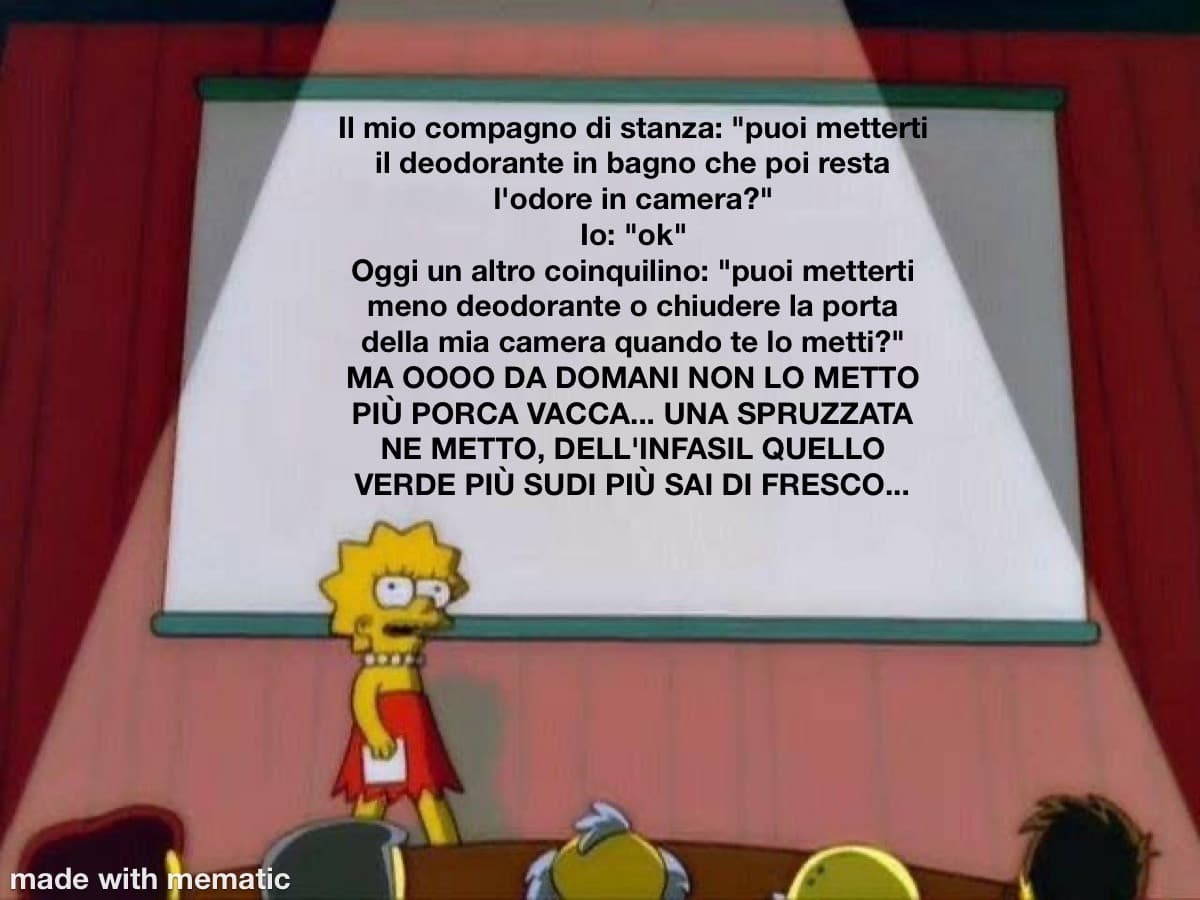 Il mio compagno di stanza: "puoi metterti il deodorante in bagno che poi resta l'odore in camera?"
Io: "ok"
Oggi un altro coinquilino: "puoi metterti meno deodorante o chiudere la porta della mia camera quando te lo metti?"
MA OOOO DA DOMANI NON LO METTO PIÙ PORCA VACCA... UNA SPRUZZATA NE METTO, DELL'INFASIL QUELLO VERDE PIÙ SUDI PIÙ SAI DI FRESCO...

made with mematic